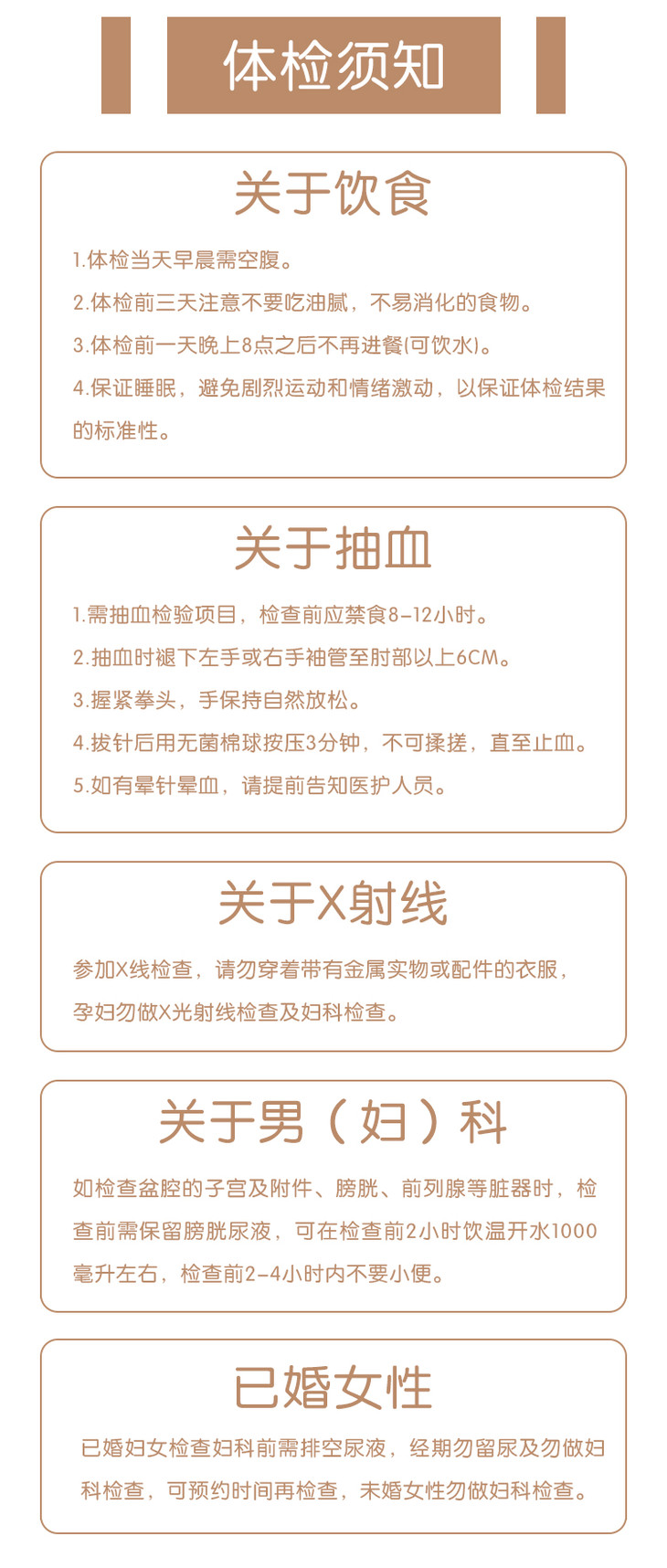 体检须知

关于饮食

1.体检当天早晨需空腹。
2.体检前三天注意不要吃油腻，不易消化的食物。
3.体检前一天晚上8点之后不再进餐(可饮水)。
4.保证睡眠，避免剧烈运动和情绪激动，以保证体检结果的标准性。

关于抽血

1.需抽血检验项目，检查前应禁食8-12小时。
2.抽血时褪下左手或右手袖管至肘部以上6CM。
3.握紧拳头，手保持自然放松。
4.拔针后用无菌棉球按压3分钟，不可揉搓，直至止血。
5.如有晕针晕血，请提前告知医护人员。

关于X射线

参加X线检查，请勿穿着带有金属实物或配件的衣服，孕妇勿做X光射线检查及妇科检查。

关于男（妇）科

如检查盆腔的子宫及附件、膀胱、前列腺等脏器时，检查前需保留膀胱尿液，可在检查前2小时饮温开水1000毫升左右，检查前2-4小时内不要小便。

已婚女性

已婚妇女检查妇科前需排空尿液，经期勿留尿及勿做妇科检查，可预约时间再检查，未婚女性勿做妇科检查。